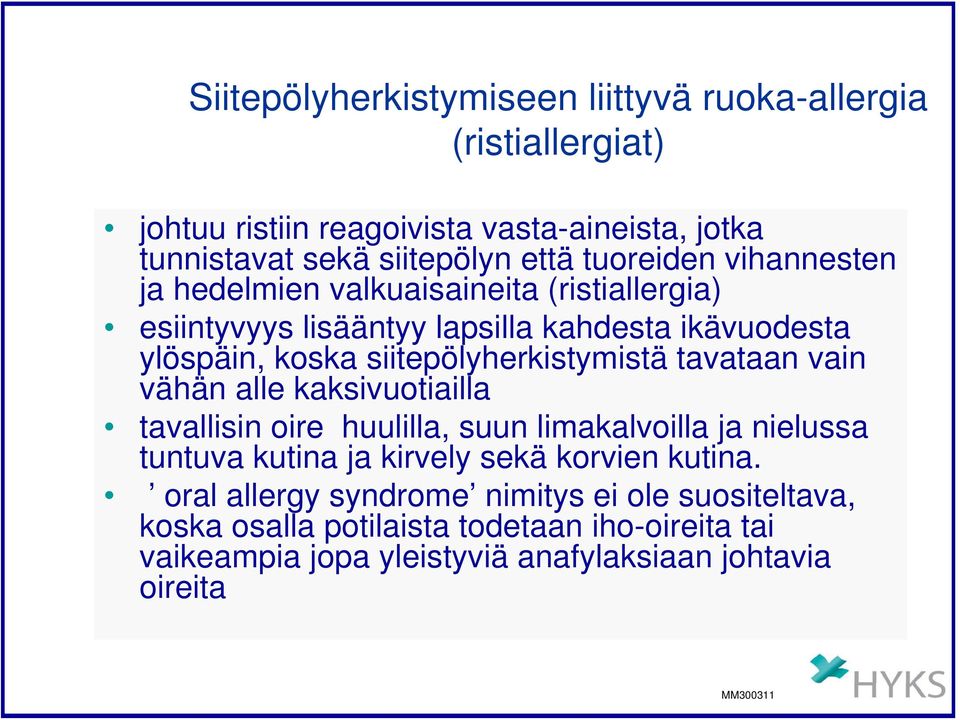 Siitepölyherkistymiseen liittyvä ruoka-allergia (ristiallergiat)

• johtuu ristiin reagoivista vasta-aineista, jotka tunnistavat sekä siitepölyn että tuoreiden vihannesten ja hedelmien valkuaisaineita (ristiallergia)
• esiintyvyys lisääntyy lapsilla kahdesta ikävuodesta ylöspäin, koska siitepölyherkistymistä tavataan vain vähän alle kaksivuotiailla
• tavallisin oire huulilla, suun limakalvoilla ja nielussa tuntuva kutina ja kirvely sekä korvien kutina.
• ’ oral allergy syndrome’ nimitys ei ole suositeltava, koska osalla potilaista todetaan iho-oireita tai vaikeampia jopa yleistyviä anafylaksiaan johtavia oireita

MM300311

HYKS